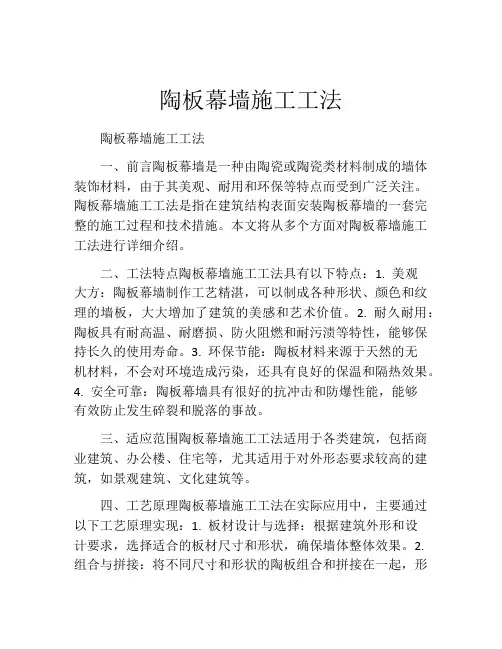 陶板幕墙施工工法

陶板幕墙施工工法

一、前言陶板幕墙是一种由陶瓷或陶瓷类材料制成的墙体装饰材料，由于其美观、耐用和环保等特点而受到广泛关注。陶板幕墙施工工法是指在建筑结构表面安装陶板幕墙的一套完整的施工过程和技术措施。本文将从多个方面对陶板幕墙施工工法进行详细介绍。

二、工法特点陶板幕墙施工工法具有以下特点：1. 美观大方：陶板幕墙制作工艺精湛，可以制成各种形状、颜色和纹理的墙板，大大增加了建筑的美感和艺术价值。2. 耐久耐用：陶板具有耐高温、耐磨损、防火阻燃和耐污渍等特性，能够保持长久的使用寿命。3. 环保节能：陶板材料来源于天然的无机材料，不会对环境造成污染，还具有良好的保温和隔热效果。4. 安全可靠：陶板幕墙具有很好的抗冲击和防爆性能，能够有效防止发生碎裂和脱落的事故。

三、适应范围陶板幕墙施工工法适用于各类建筑，包括商业建筑、办公楼、住宅等，尤其适用于对外形态要求较高的建筑，如景观建筑、文化建筑等。

四、工艺原理陶板幕墙施工工法在实际应用中，主要通过以下工艺原理实现：1. 板材设计与选择：根据建筑外形和设计要求，选择适合的板材尺寸和形状，确保墙体整体效果。2. 组合与拼接：将不同尺寸和形状的陶板组合和拼接在一起，形